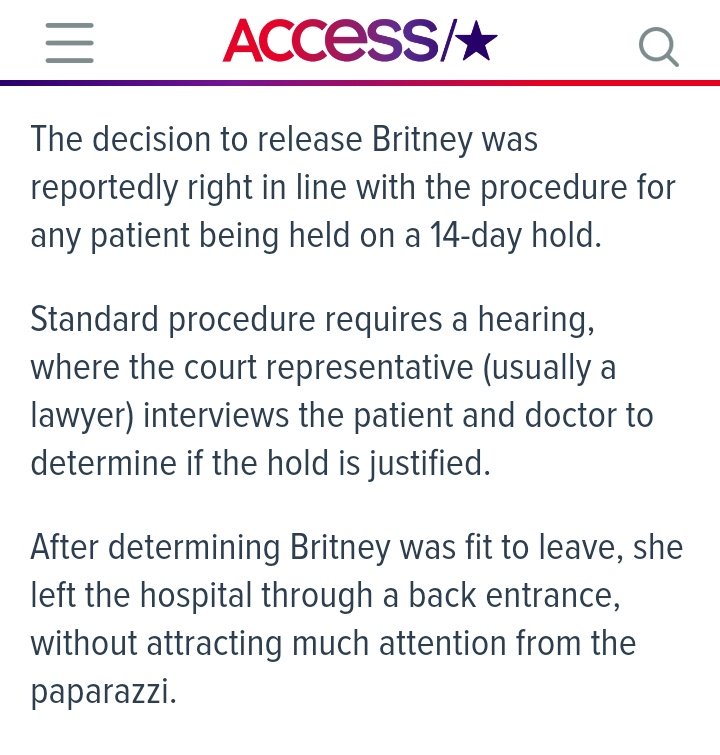 ACCESS/★

The decision to release Britney was reportedly right in line with the procedure for any patient being held on a 14-day hold.

Standard procedure requires a hearing, where the court representative (usually a lawyer) interviews the patient and doctor to determine if the hold is justified.

After determining Britney was fit to leave, she left the hospital through a back entrance, without attracting much attention from the paparazzi.